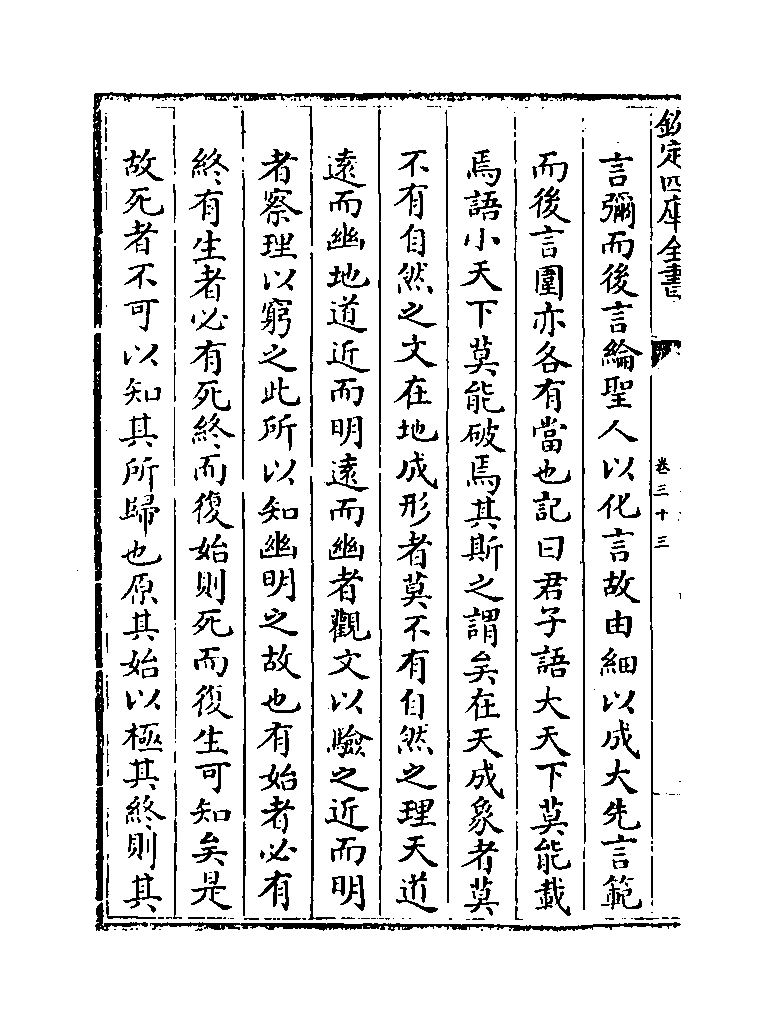 欽定四庫全書

卷三十三

言彌而後言綸聖人以化言故由細以成大先言範

而後言圍亦各有當也記曰君子語大天下莫能載

焉語小天下莫能破焉其斯之謂矣在天成象者莫

不有自然之文在地成形者莫不有自然之理天道

遠而幽地道近而明遠而幽者觀文以驗之近而明

者察理以窮之此所以知幽明之故也有始者必有

終有生者必有死終而復始則死而復生可知矣是

故死者不可以知其所歸也原其始以極其終則其